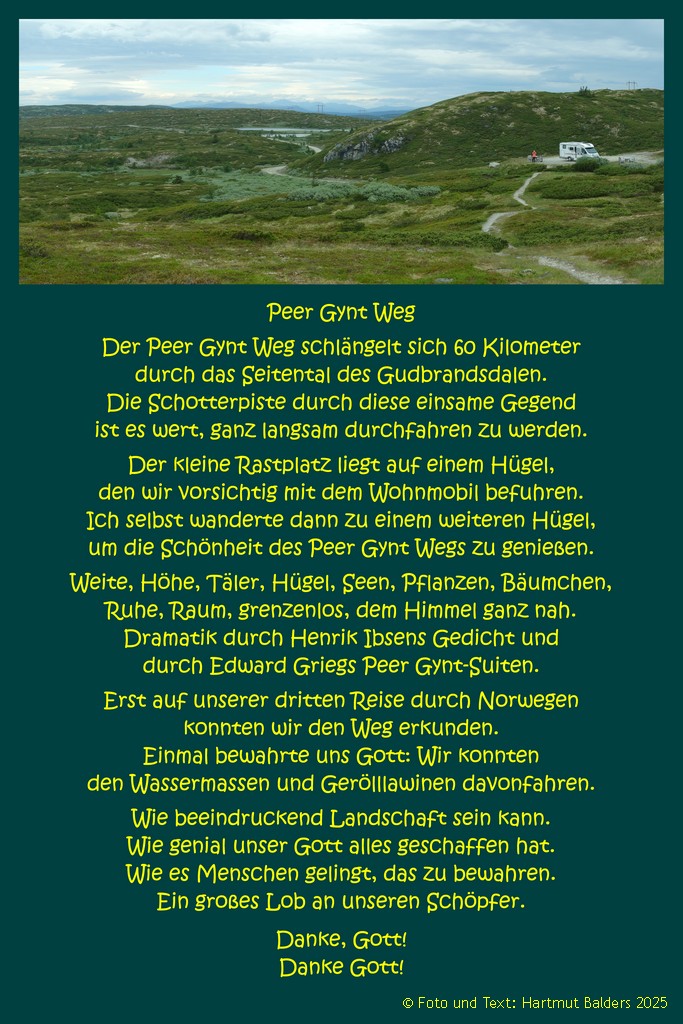 Peer Gynt Weg

Der Peer Gynt Weg schlängelt sich 60 Kilometer
durch das Seitental des Gudbrandsdalen.
Die Schotterpiste durch diese einsame Gegend
ist es wert, ganz langsam durchfahren zu werden.

Der kleine Rastplatz liegt auf einem Hügel,
den wir vorsichtig mit dem Wohnmobil befuhren.
Ich selbst wanderte dann zu einem weiteren Hügel,
um die Schönheit des Peer Gynt Wegs zu genießen.

Weite, Höhe, Täler, Hügel, Seen, Pflanzen, Bäumchen,
Ruhe, Raum, grenzenlos, dem Himmel ganz nah.
Dramatik durch Henrik Ibsens Gedicht und
durch Edward Griegs Peer Gynt-Suiten.

Erst auf unserer dritten Reise durch Norwegen
konnten wir den Weg erkunden.
Einmal bewahrte uns Gott: Wir konnten
den Wassermassen und Gerölllawinen davonfahren.

Wie beeindruckend Landschaft sein kann.
Wie genial unser Gott alles geschaffen hat.
Wie es Menschen gelingt, das zu bewahren.
Ein großes Lob an unseren Schöpfer.

Danke, Gott!
Danke Gott!

© Foto und Text: Hartmut Balders 2025